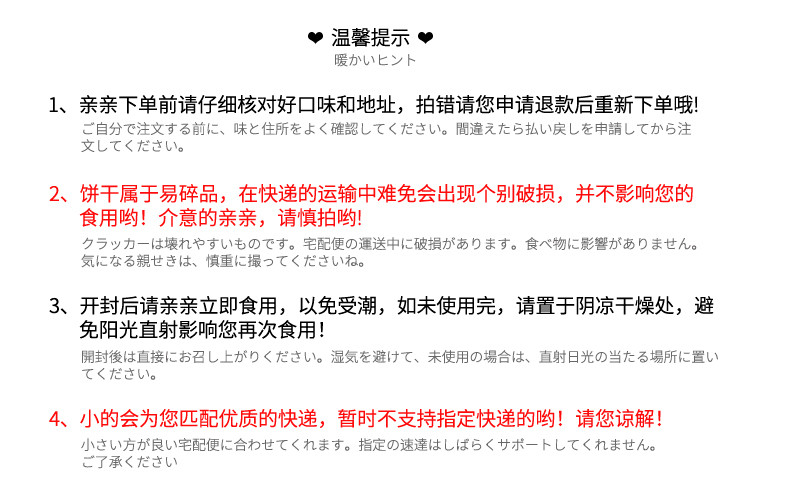 ❤ 温馨提示 ❤
暖かいヒント

1、亲亲下单前请仔细核对好口味和地址，拍错请您申请退款后重新下单哦!
ご自分で注文する前に、味と住所をよく確認してください。間違えたら払い戻しを申請してから注文してください。

2、饼干属于易碎品，在快递的运输中难免会出现个别破损，并不影响您的食用哟！介意的亲亲，请慎拍哟!
クラッカーは壊れやすいものです。宅配便の運送中に破損があります。食べ物に影響がありません。気になる親せきは、慎重に撮ってくださいね。

3、开封后请亲亲立即食用，以免受潮，如未使用完，请置于阴凉干燥处，避免阳光直射影响您再次食用!
開封後は直接にお召し上がりください。湿気を避けて、未使用の場合は、直射日光の当たる場所に置いてください。

4、小的会为您匹配优质的快递，暂时不支持指定快递的哟！请您谅解！
小さい方が良い宅配便に合わせてくれます。指定の速達はしばらくサポートしてくれません。ご了承ください